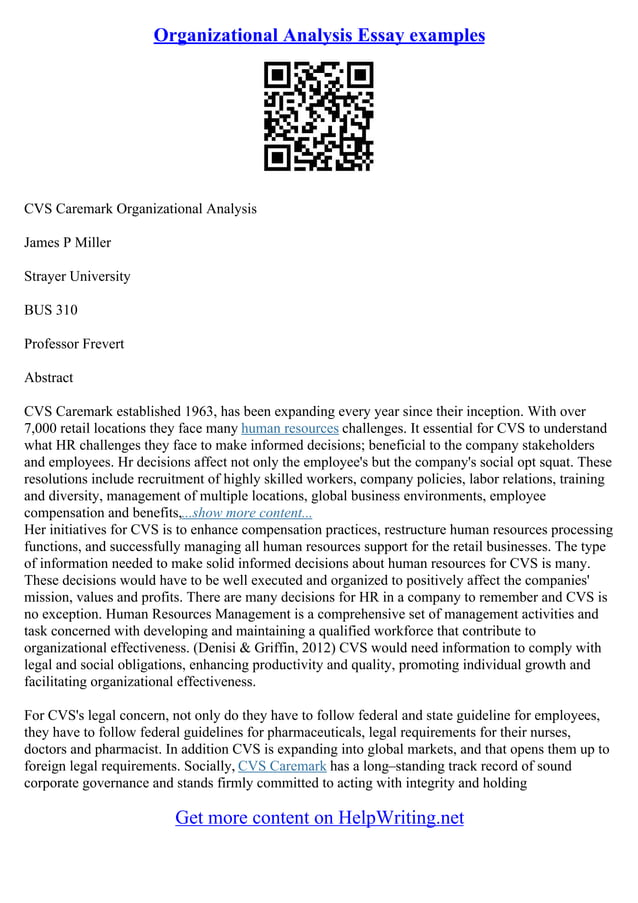 Organizational Analysis Essay examples

CVS Caremark Organizational Analysis

James P Miller

Strayer University

BUS 310

Professor Frevert

Abstract

CVS Caremark established 1963, has been expanding every year since their inception. With over 7,000 retail locations they face many human resources challenges. It essential for CVS to understand what HR challenges they face to make informed decisions; beneficial to the company stakeholders and employees. Hr decisions affect not only the employee's but the company's social opt squat. These resolutions include recruitment of highly skilled workers, company policies, labor relations, training and diversity, management of multiple locations, global business environments, employee compensation and benefits,...show more content...
Her initiatives for CVS is to enhance compensation practices, restructure human resources processing functions, and successfully managing all human resources support for the retail businesses. The type of information needed to make solid informed decisions about human resources for CVS is many. These decisions would have to be well executed and organized to positively affect the companies' mission, values and profits. There are many decisions for HR in a company to remember and CVS is no exception. Human Resources Management is a comprehensive set of management activities and task concerned with developing and maintaining a qualified workforce that contribute to organizational effectiveness. (Denisi & Griffin, 2012) CVS would need information to comply with legal and social obligations, enhancing productivity and quality, promoting individual growth and facilitating organizational effectiveness.

For CVS's legal concern, not only do they have to follow federal and state guideline for employees, they have to follow federal guidelines for pharmaceuticals, legal requirements for their nurses, doctors and pharmacist. In addition CVS is expanding into global markets, and that opens them up to foreign legal requirements. Socially, CVS Caremark has a long–standing track record of sound corporate governance and stands firmly committed to acting with integrity and holding

Get more content on HelpWriting.net